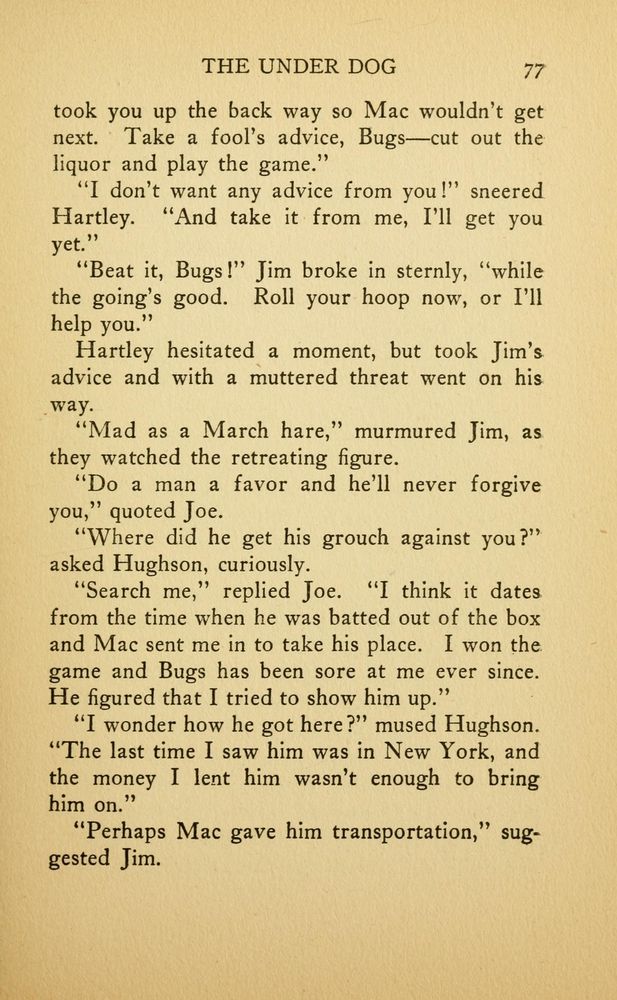 THE UNDER DOG 77

took you up the back way so Mac wouldn't get next. Take a fool's advice, Bugs—cut out the liquor and play the game."

"I don't want any advice from you!" sneered Hartley. "And take it from me, I'll get you yet."

"Beat it, Bugs!" Jim broke in sternly, "while the going's good. Roll your hoop now, or I'll help you."

Hartley hesitated a moment, but took Jim's advice and with a muttered threat went on his way.

"Mad as a March hare," murmured Jim, as they watched the retreating figure.

"Do a man a favor and he'll never forgive you," quoted Joe.

"Where did he get his grouch against you?" asked Hughson, curiously.

"Search me," replied Joe. "I think it dates from the time when he was batted out of the box and Mac sent me in to take his place. I won the game and Bugs has been sore at me ever since. He figured that I tried to show him up."

"I wonder how he got here?" mused Hughson. "The last time I saw him was in New York, and the money I lent him wasn't enough to bring him on."

"Perhaps Mac gave him transportation," suggested Jim.